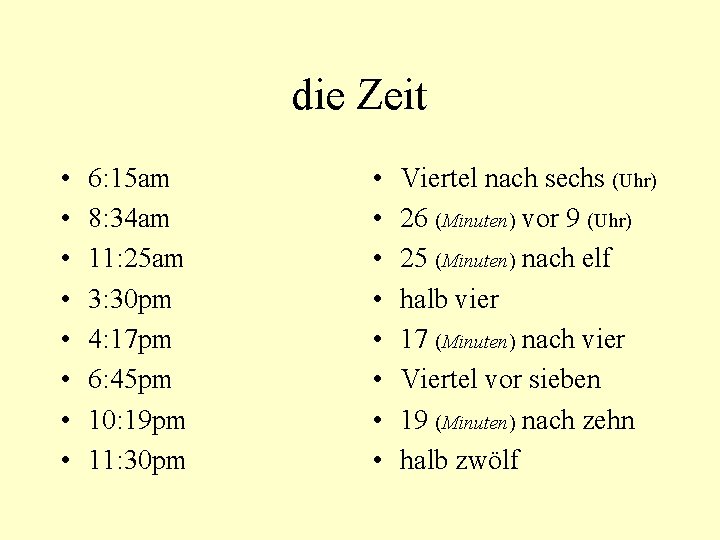 die Zeit

• 6:15am
• 8:34am
• 11:25am
• 3:30pm
• 4:17pm
• 6:45pm
• 10:19pm
• 11:30pm

• Viertel nach sechs (Uhr)
• 26 (Minuten) vor 9 (Uhr)
• 25 (Minuten) nach elf
• halb vier
• 17 (Minuten) nach vier
• Viertel vor sieben
• 19 (Minuten) nach zehn
• halb zwölf